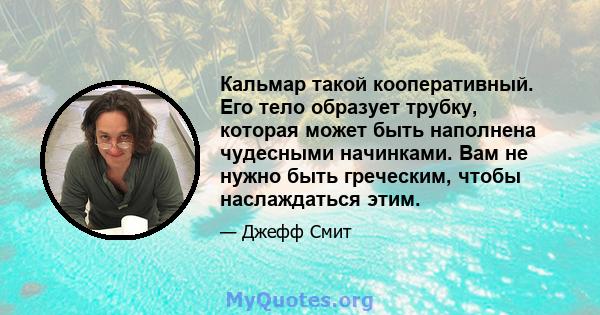 Кальмар такой кооперативный. Его тело образует трубку, которая может быть наполнена чудесными начинками. Вам не нужно быть греческим, чтобы наслаждаться этим.

— Джефф Смит

MyQuotes.org